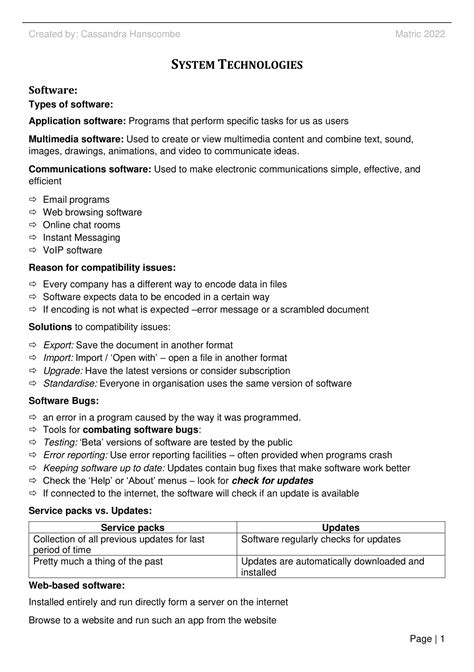 Created by: Cassandra Hanscombe

Matric 2022

SYSTEM TECHNOLOGIES

Software:

Types of software:

Application software: Programs that perform specific tasks for us as users

Multimedia software: Used to create or view multimedia content and combine text, sound, images, drawings, animations, and video to communicate ideas.

Communications software: Used to make electronic communications simple, effective, and efficient

⇨ Email programs
⇨ Web browsing software
⇨ Online chat rooms
⇨ Instant Messaging
⇨ VoIP software

Reason for compatibility issues:

⇨ Every company has a different way to encode data in files
⇨ Software expects data to be encoded in a certain way
⇨ If encoding is not what is expected –error message or a scrambled document

Solutions to compatibility issues:

⇨ Export: Save the document in another format
⇨ Import: Import / 'Open with' – open a file in another format
⇨ Upgrade: Have the latest versions or consider subscription
⇨ Standardise: Everyone in organisation uses the same version of software

Software Bugs:

⇨ an error in a program caused by the way it was programmed.
⇨ Tools for combating software bugs:
⇨ Testing: 'Beta' versions of software are tested by the public
⇨ Error reporting: Use error reporting facilities – often provided when programs crash
⇨ Keeping software up to date: Updates contain bug fixes that make software work better
⇨ Check the 'Help' or 'About' menus – look for check for updates
⇨ If connected to the internet, the software will check if an update is available

Service packs vs. Updates:

| Service packs | Updates |
|---|---|
| Collection of all previous updates for last period of time | Software regularly checks for updates |
| Pretty much a thing of the past | Updates are automatically downloaded and installed |

Web-based software:

Installed entirely and run directly form a server on the internet

Browse to a website and run such an app from the website

Page | 1